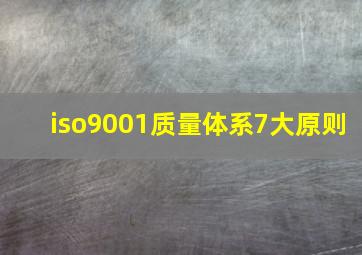 iso9001质量体系7大原则